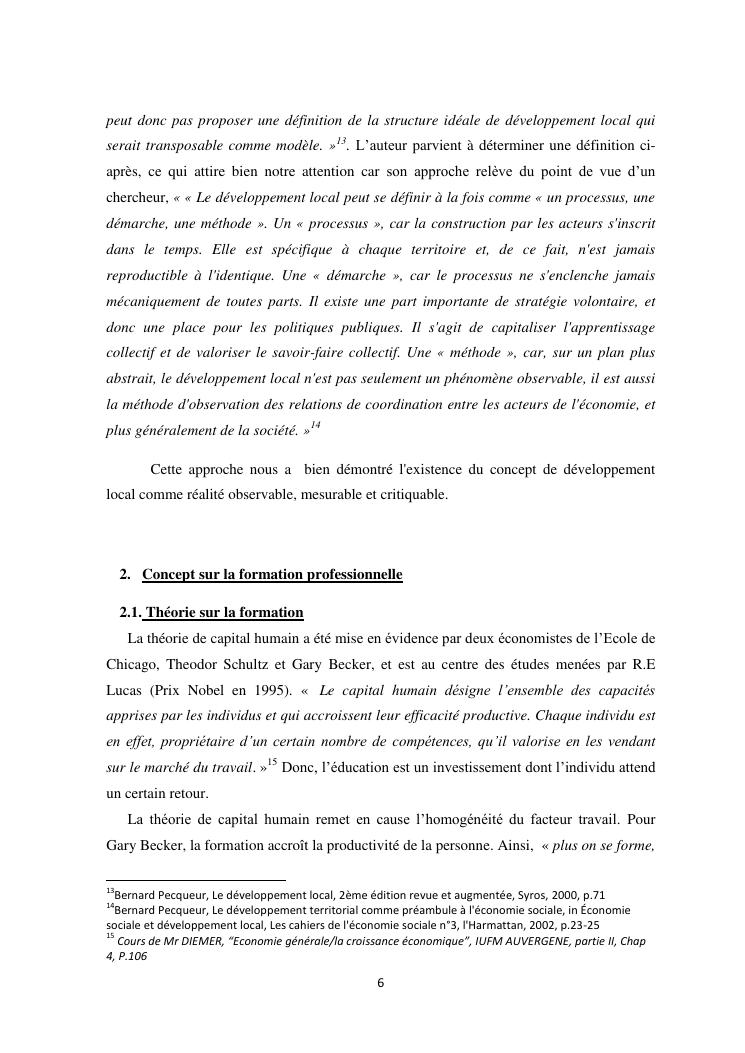 peut donc pas proposer une définition de la structure idéale de développement local qui serait transposable comme modèle. »$^{13}$. L'auteur parvient à déterminer une définition ci-après, ce qui attire bien notre attention car son approche relève du point de vue d'un chercheur, « « Le développement local peut se définir à la fois comme « un processus, une démarche, une méthode ». Un « processus », car la construction par les acteurs s'inscrit dans le temps. Elle est spécifique à chaque territoire et, de ce fait, n'est jamais reproductible à l'identique. Une « démarche », car le processus ne s'enclenche jamais mécaniquement de toutes parts. Il existe une part importante de stratégie volontaire, et donc une place pour les politiques publiques. Il s'agit de capitaliser l'apprentissage collectif et de valoriser le savoir-faire collectif. Une « méthode », car, sur un plan plus abstrait, le développement local n'est pas seulement un phénomène observable, il est aussi la méthode d'observation des relations de coordination entre les acteurs de l'économie, et plus généralement de la société. »$^{14}$

Cette approche nous a bien démontré l'existence du concept de développement local comme réalité observable, mesurable et critiquable.

2. Concept sur la formation professionnelle

2.1. Théorie sur la formation

La théorie de capital humain a été mise en évidence par deux économistes de l'Ecole de Chicago, Theodor Schultz et Gary Becker, et est au centre des études menées par R.E Lucas (Prix Nobel en 1995). « Le capital humain désigne l'ensemble des capacités apprises par les individus et qui accroissent leur efficacité productive. Chaque individu est en effet, propriétaire d'un certain nombre de compétences, qu'il valorise en les vendant sur le marché du travail. »$^{15}$ Donc, l'éducation est un investissement dont l'individu attend un certain retour.

La théorie de capital humain remet en cause l'homogénéité du facteur travail. Pour Gary Becker, la formation accroît la productivité de la personne. Ainsi, « plus on se forme,

$^{13}$Bernard Pecqueur, Le développement local, 2ème édition revue et augmentée, Syros, 2000, p.71
$^{14}$Bernard Pecqueur, Le développement territorial comme préambule à l'économie sociale, in Économie sociale et développement local, Les cahiers de l'économie sociale n°3, l'Harmattan, 2002, p.23-25
$^{15}$ Cours de Mr DIEMER, "Economie générale/la croissance économique", IUFM AUVERGENE, partie II, Chap 4, P.106

6